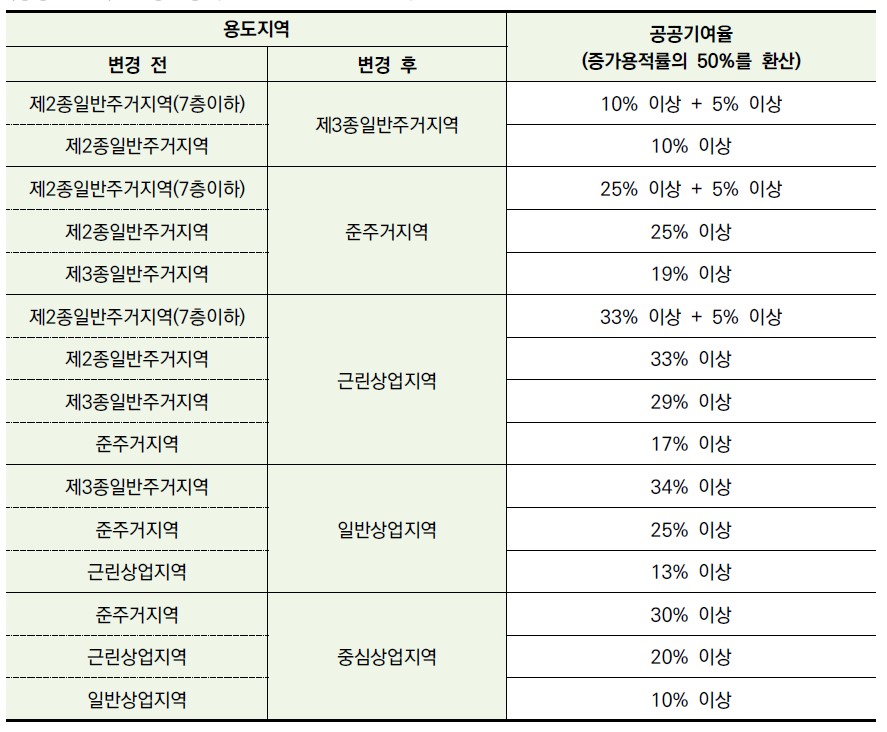 | 용도지역 |  | 공공기여율 (증가용적률의 50%를 환산) |
|---|---|---|
| 변경 전 | 변경 후 |  |
| 제2종일반주거지역(7층이하) | 제3종일반주거지역 | 10% 이상 + 5% 이상 |
| 제2종일반주거지역 |  | 10% 이상 |
| 제2종일반주거지역(7층이하) | 준주거지역 | 25% 이상 + 5% 이상 |
| 제2종일반주거지역 |  | 25% 이상 |
| 제3종일반주거지역 |  | 19% 이상 |
| 제2종일반주거지역(7층이하) | 근린상업지역 | 33% 이상 + 5% 이상 |
| 제2종일반주거지역 |  | 33% 이상 |
| 제3종일반주거지역 |  | 29% 이상 |
| 준주거지역 |  | 17% 이상 |
| 제3종일반주거지역 | 일반상업지역 | 34% 이상 |
| 준주거지역 |  | 25% 이상 |
| 근린상업지역 |  | 13% 이상 |
| 준주거지역 | 중심상업지역 | 30% 이상 |
| 근린상업지역 |  | 20% 이상 |
| 일반상업지역 |  | 10% 이상 |